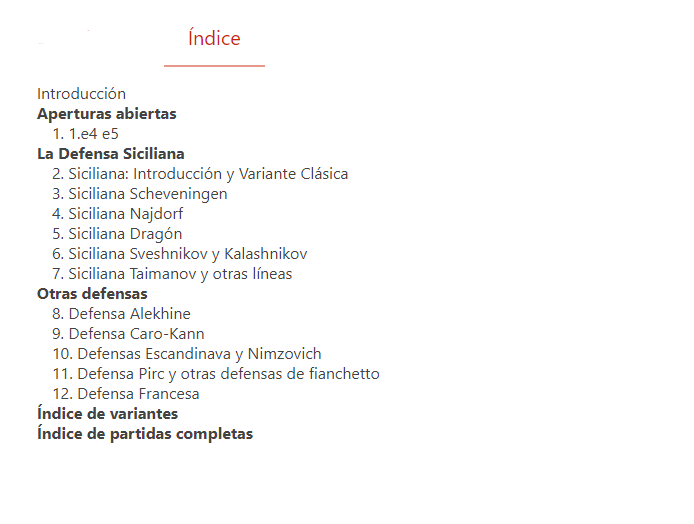 Índice

Introducción
Aperturas abiertas
1. 1.e4 e5
La Defensa Siciliana
2. Siciliana: Introducción y Variante Clásica
3. Siciliana Scheveningen
4. Siciliana Najdorf
5. Siciliana Dragón
6. Siciliana Sveshnikov y Kalashnikov
7. Siciliana Taimanov y otras líneas
Otras defensas
8. Defensa Alekhine
9. Defensa Caro-Kann
10. Defensas Escandinava y Nimzovich
11. Defensa Pirc y otras defensas de fianchetto
12. Defensa Francesa
Índice de variantes
Índice de partidas completas